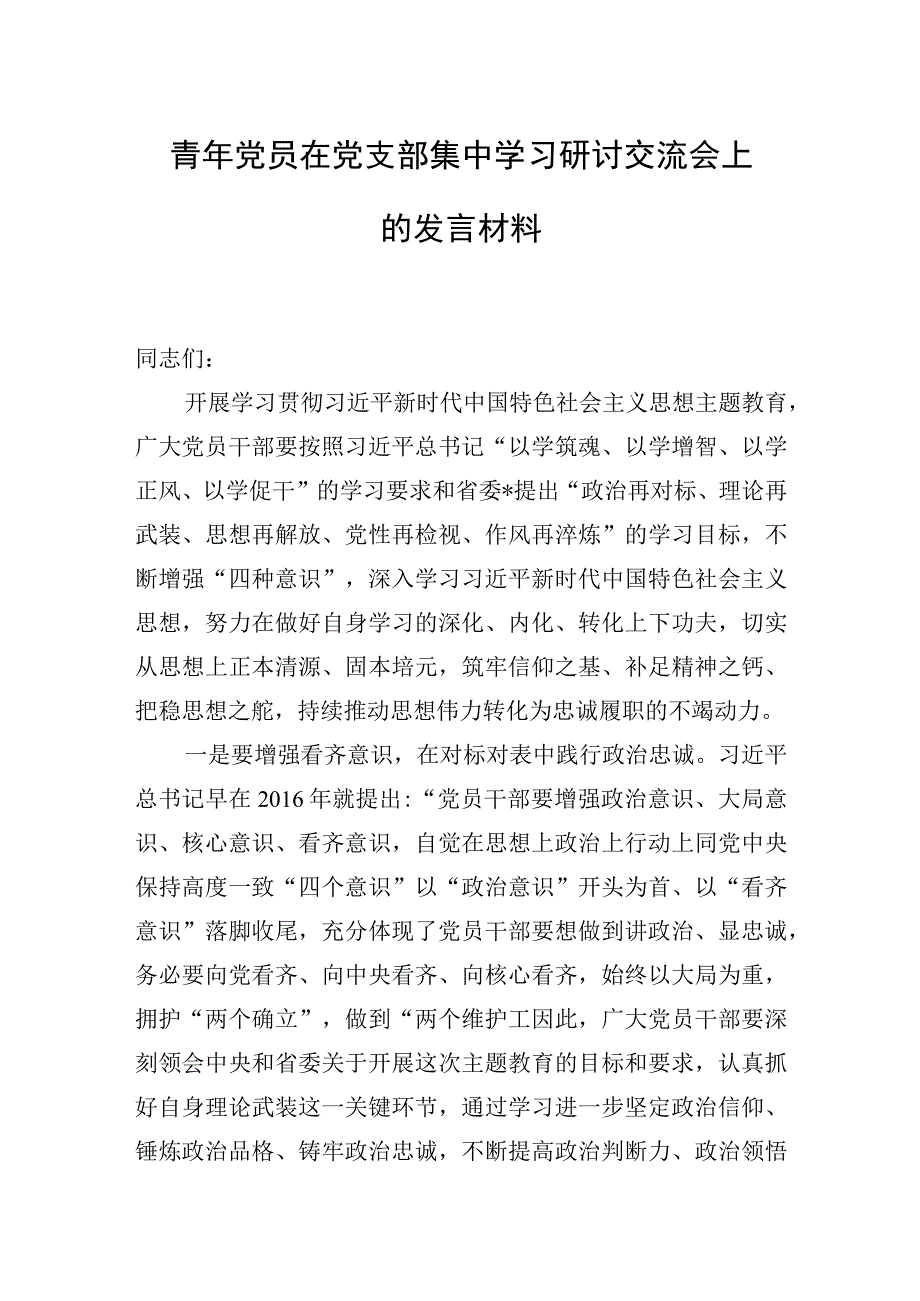 青年党员在党支部集中学习研讨交流会上的发言材料

同志们：

开展学习贯彻习近平新时代中国特色社会主义思想主题教育，广大党员干部要按照习近平总书记“以学筑魂、以学增智、以学正风、以学促干”的学习要求和省委*提出“政治再对标、理论再武装、思想再解放、党性再检视、作风再淬炼”的学习目标，不断增强“四种意识”，深入学习习近平新时代中国特色社会主义思想，努力在做好自身学习的深化、内化、转化上下功夫，切实从思想上正本清源、固本培元，筑牢信仰之基、补足精神之钙、把稳思想之舵，持续推动思想伟力转化为忠诚履职的不竭动力。

一是要增强看齐意识，在对标对表中践行政治忠诚。习近平总书记早在2016年就提出：“党员干部要增强政治意识、大局意识、核心意识、看齐意识，自觉在思想上政治上行动上同党中央保持高度一致“四个意识”以“政治意识”开头为首、以“看齐意识”落脚收尾，充分体现了党员干部要想做到讲政治、显忠诚，务必要向党看齐、向中央看齐、向核心看齐，始终以大局为重，拥护“两个确立”，做到“两个维护工因此，广大党员干部要深刻领会中央和省委关于开展这次主题教育的目标和要求，认真抓好自身理论武装这一关键环节，通过学习进一步坚定政治信仰、锤炼政治品格、铸牢政治忠诚，不断提高政治判断力、政治领悟